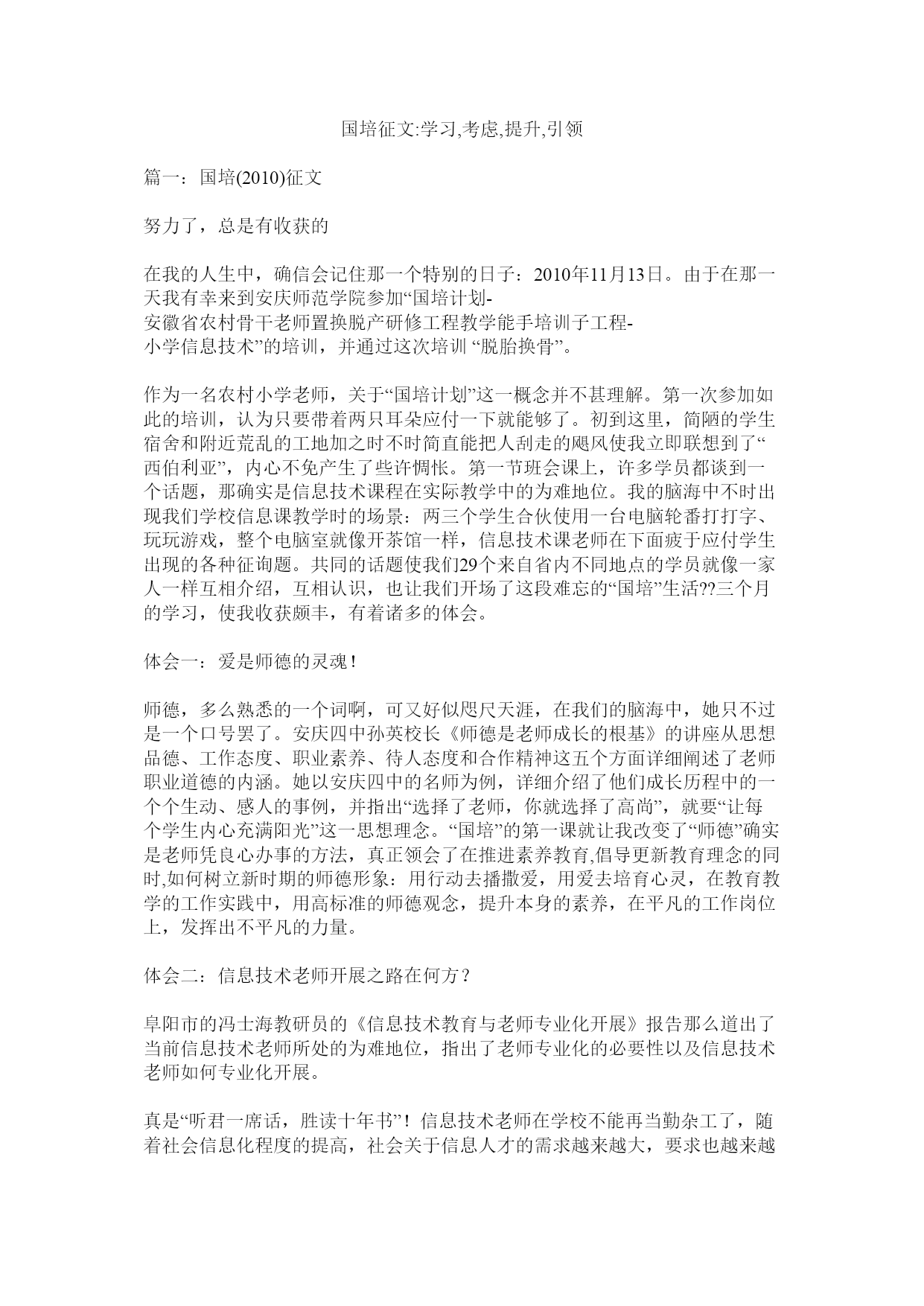 国培征文:学习,考虑,提升,引领

篇一：国培(2010)征文

努力了，总是有收获的

在我的人生中，确信会记住那一个特别的日子：2010年11月13日。由于在那一天我有幸来到安庆师范学院参加“国培计划-安徽省农村骨干老师置换脱产研修工程教学能手培训子工程-小学信息技术”的培训，并通过这次培训 “脱胎换骨”。

作为一名农村小学老师，关于“国培计划”这一概念并不甚理解。第一次参加如此的培训，认为只要带着两只耳朵应付一下就能够了。初到这里，简陋的学生宿舍和附近荒乱的工地加之时不时简直能把人刮走的飓风使我立即联想到了“西伯利亚”，内心不免产生了些许惆怅。第一节班会课上，许多学员都谈到一个话题，那确实是信息技术课程在实际教学中的为难地位。我的脑海中不时出现我们学校信息课教学时的场景：两三个学生合伙使用一台电脑轮番打打字、玩玩游戏，整个电脑室就像开茶馆一样，信息技术课老师在下面疲于应付学生出现的各种征询题。共同的话题使我们29个来自省内不同地点的学员就像一家人一样互相介绍，互相认识，也让我们开场了这段难忘的“国培”生活??三个月的学习，使我收获颇丰，有着诸多的体会。

体会一：爱是师德的灵魂！

师德，多么熟悉的一个词啊，可又好似咫尺天涯，在我们的脑海中，她只不过是一个口号罢了。安庆四中孙英校长《师德是老师成长的根基》的讲座从思想品德、工作态度、职业素养、待人态度和合作精神这五个方面详细阐述了老师职业道德的内涵。她以安庆四中的名师为例，详细介绍了他们成长历程中的一个个生动、感人的事例，并指出“选择了老师，你就选择了高尚”，就要“让每个学生内心充满阳光”这一思想理念。“国培”的第一课就让我改变了“师德”确实是老师凭良心办事的方法，真正领会了在推进素养教育,倡导更新教育理念的同时,如何树立新时期的师德形象：用行动去播撒爱，用爱去培育心灵，在教育教学的工作实践中，用高标准的师德观念，提升本身的素养，在平凡的工作岗位上，发挥出不平凡的力量。

体会二：信息技术老师开展之路在何方？

阜阳市的冯士海教研员的《信息技术教育与老师专业化开展》报告那么道出了当前信息技术老师所处的为难地位，指出了老师专业化的必要性以及信息技术老师如何专业化开展。

真是“听君一席话，胜读十年书”！信息技术老师在学校不能再当勤杂工了，随着社会信息化程度的提高，社会关于信息人才的需求越来越大，要求也越来越